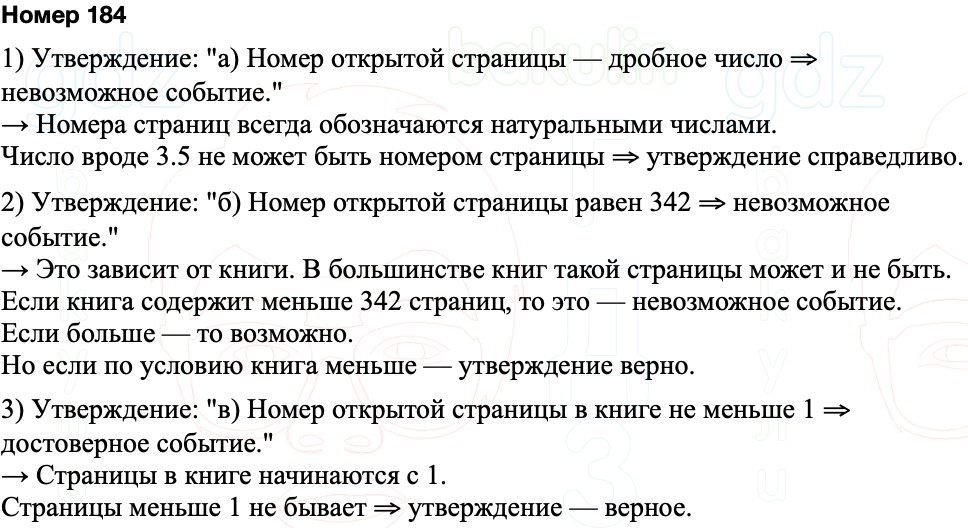 Номер 184

1) Утверждение: "а) Номер открытой страницы — дробное число ⇒ невозможное событие."
→ Номера страниц всегда обозначаются натуральными числами.
Число вроде 3.5 не может быть номером страницы ⇒ утверждение справедливо.

2) Утверждение: "б) Номер открытой страницы равен 342 ⇒ невозможное событие."
→ Это зависит от книги. В большинстве книг такой страницы может и не быть.
Если книга содержит меньше 342 страниц, то это — невозможное событие.
Если больше — то возможно.
Но если по условию книга меньше — утверждение верно.

3) Утверждение: "в) Номер открытой страницы в книге не меньше 1 ⇒ достоверное событие."
→ Страницы в книге начинаются с 1.
Страницы меньше 1 не бывает ⇒ утверждение — верное.